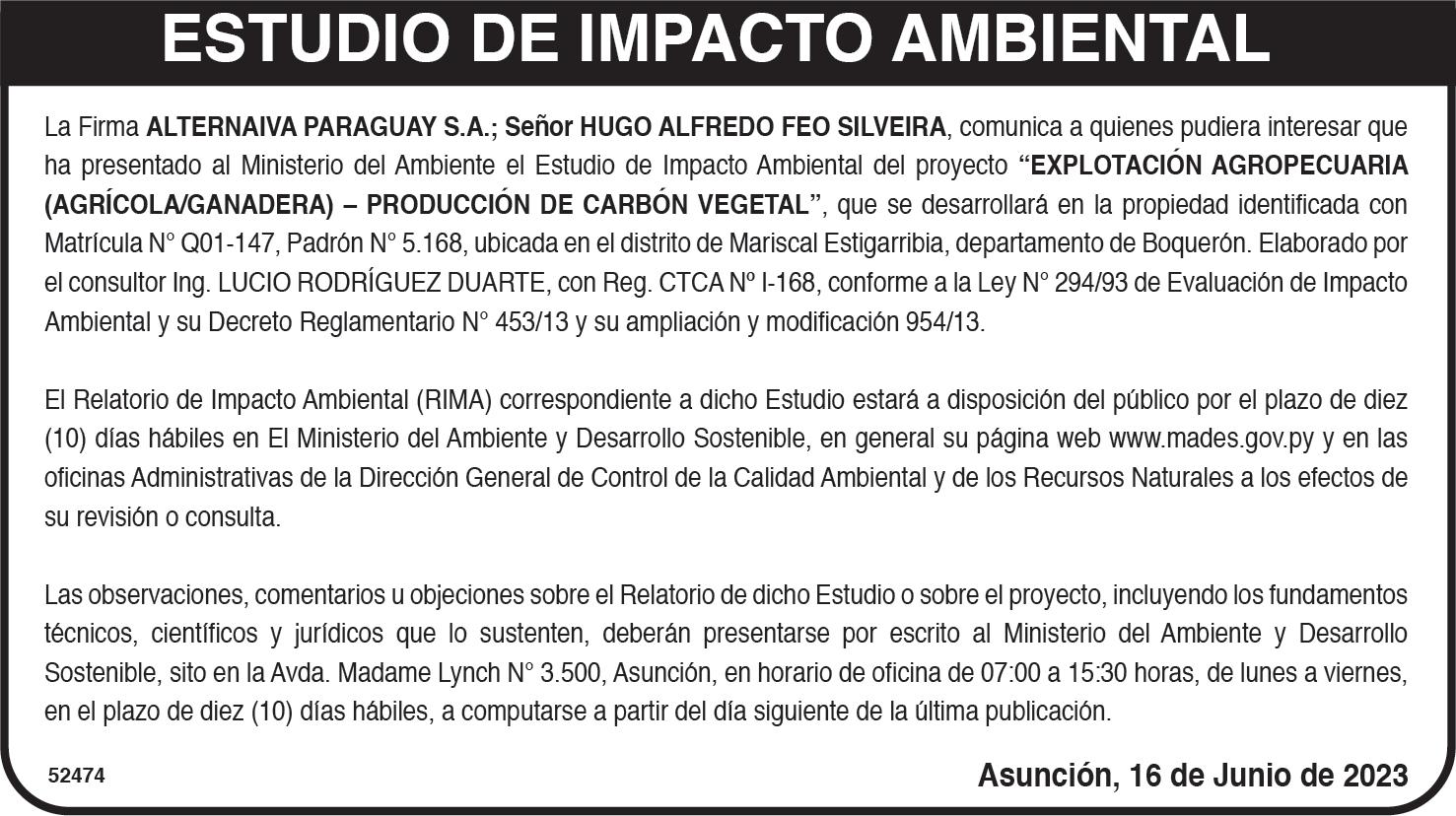 ESTUDIO DE IMPACTO AMBIENTAL

La Firma ALTERNAIVA PARAGUAY S.A.; Señor HUGO ALFREDO FEO SILVEIRA, comunica a quienes pudiera interesar que ha presentado al Ministerio del Ambiente el Estudio de Impacto Ambiental del proyecto "EXPLOTACIÓN AGROPECUARIA (AGRÍCOLA/GANADERA) – PRODUCCIÓN DE CARBÓN VEGETAL", que se desarrollará en la propiedad identificada con Matrícula N° Q01-147, Padrón N° 5.168, ubicada en el distrito de Mariscal Estigarribia, departamento de Boquerón. Elaborado por el consultor Ing. LUCIO RODRÍGUEZ DUARTE, con Reg. CTCA Nº I-168, conforme a la Ley N° 294/93 de Evaluación de Impacto Ambiental y su Decreto Reglamentario N° 453/13 y su ampliación y modificación 954/13.

El Relatorio de Impacto Ambiental (RIMA) correspondiente a dicho Estudio estará a disposición del público por el plazo de diez (10) días hábiles en El Ministerio del Ambiente y Desarrollo Sostenible, en general su página web www.mades.gov.py y en las oficinas Administrativas de la Dirección General de Control de la Calidad Ambiental y de los Recursos Naturales a los efectos de su revisión o consulta.

Las observaciones, comentarios u objeciones sobre el Relatorio de dicho Estudio o sobre el proyecto, incluyendo los fundamentos técnicos, científicos y jurídicos que lo sustenten, deberán presentarse por escrito al Ministerio del Ambiente y Desarrollo Sostenible, sito en la Avda. Madame Lynch N° 3.500, Asunción, en horario de oficina de 07:00 a 15:30 horas, de lunes a viernes, en el plazo de diez (10) días hábiles, a computarse a partir del día siguiente de la última publicación.

52474

Asunción, 16 de Junio de 2023